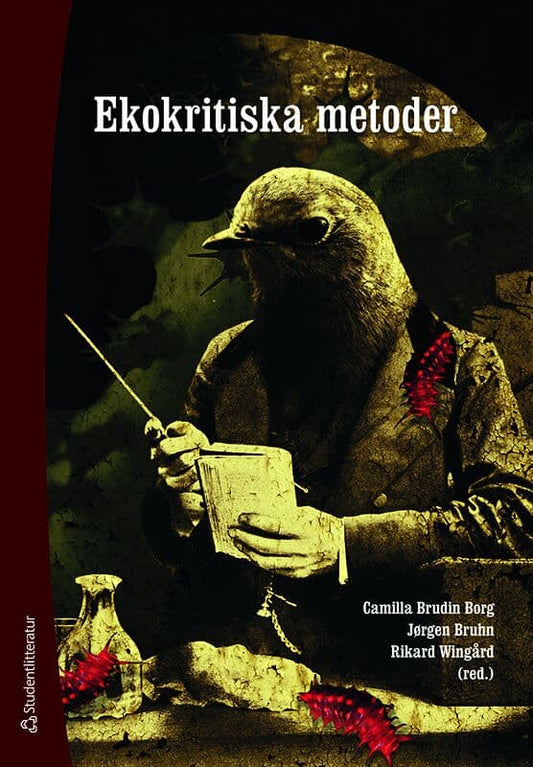 Ekokritiska metoder

Camilla Brudin Borg
Jørgen Bruhn
Rikard Wingård
(red.)

Studentlitteratur